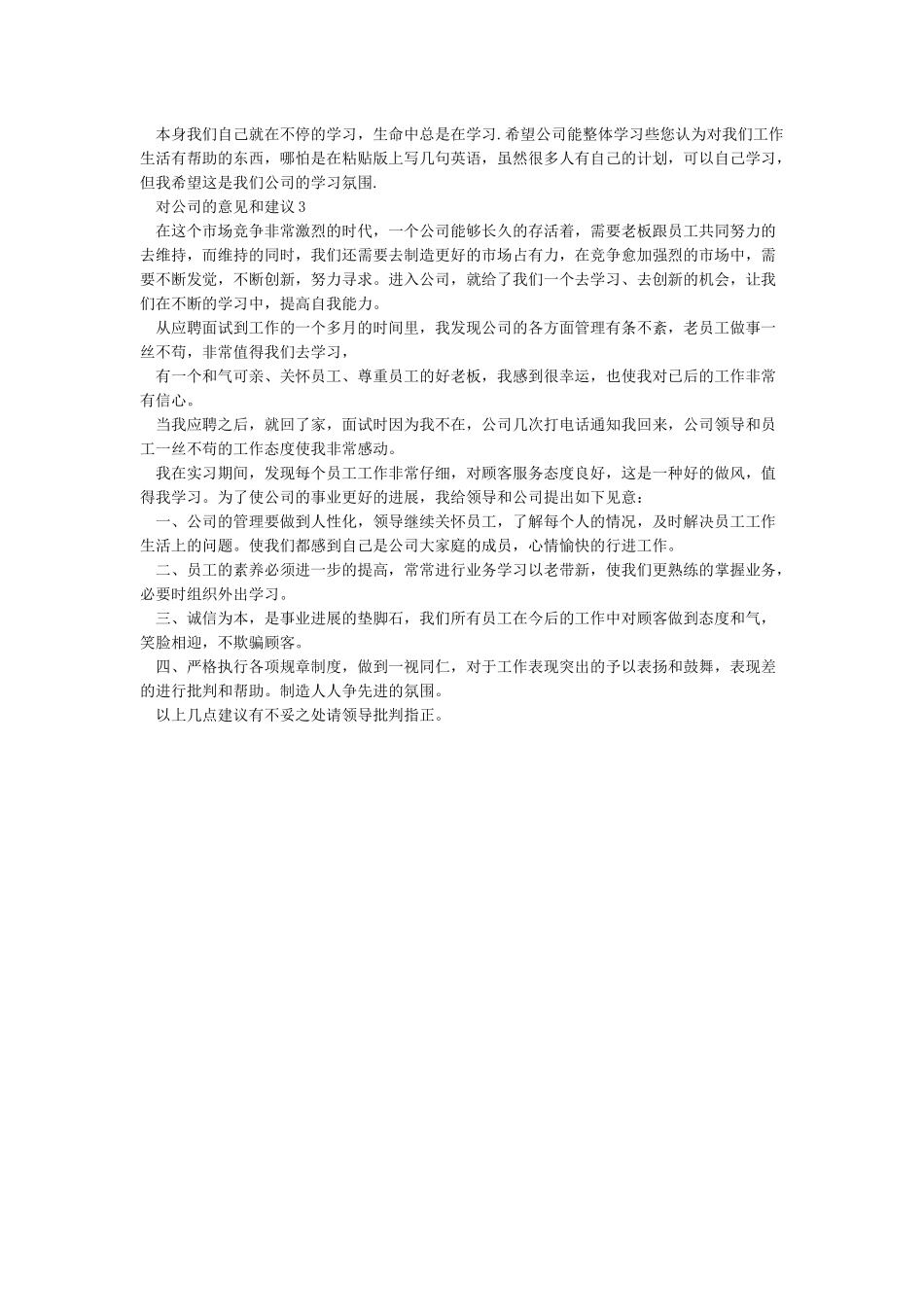 本身我们自己就在不停的学习，生命中总是在学习.希望公司能整体学习些您认为对我们工作生活有帮助的东西，哪怕是在粘贴版上写几句英语，虽然很多人有自己的计划，可以自己学习，但我希望这是我们公司的学习氛围.

对公司的意见和建议3

在这个市场竞争非常激烈的时代，一个公司能够长久的存活着，需要老板跟员工共同努力的去维持，而维持的同时，我们还需要去制造更好的市场占有力，在竞争愈加强烈的市场中，需要不断发觉，不断创新，努力寻求。进入公司，就给了我们一个去学习、去创新的机会，让我们在不断的学习中，提高自我能力。

从应聘面试到工作的一个多月的时间里，我发现公司的各方面管理有条不紊，老员工做事一丝不苟，非常值得我们去学习，

有一个和气可亲、关怀员工、尊重员工的好老板，我感到很幸运，也使我对已后的工作非常有信心。

当我应聘之后，就回了家，面试时因为我不在，公司几次打电话通知我回来，公司领导和员工一丝不苟的工作态度使我非常感动。

我在实习期间，发现每个员工工作非常仔细，对顾客服务态度良好，这是一种好的做风，值得我学习。为了使公司的事业更好的进展，我给领导和公司提出如下见意：

一、公司的管理要做到人性化，领导继续关怀员工，了解每个人的情况，及时解决员工工作生活上的问题。使我们都感到自己是公司大家庭的成员，心情愉快的行进工作。

二、员工的素养必须进一步的提高，常常进行业务学习以老带新，使我们更熟练的掌握业务，必要时组织外出学习。

三、诚信为本，是事业进展的垫脚石，我们所有员工在今后的工作中对顾客做到态度和气，笑脸相迎，不欺骗顾客。

四、严格执行各项规章制度，做到一视同仁，对于工作表现突出的予以表扬和鼓舞，表现差的进行批判和帮助。制造人人争先进的氛围。

以上几点建议有不妥之处请领导批判指正。